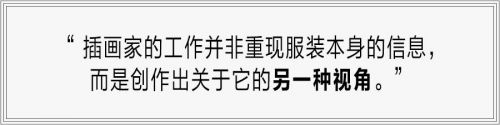 “ 插画家的工作并非重现服装本身的信息，而是创作出关于它的另一种视角。”